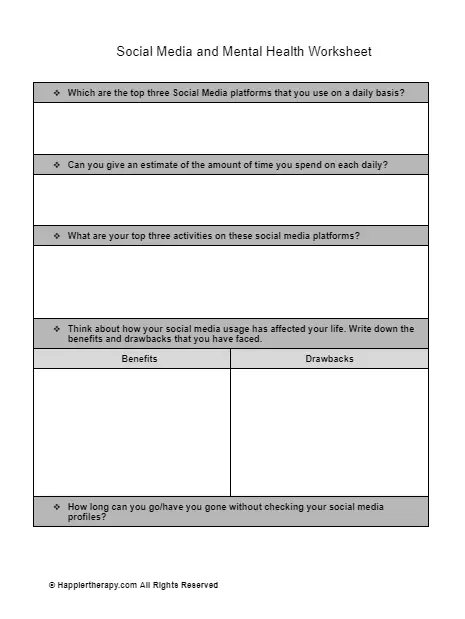 Social Media and Mental Health Worksheet

❖ Which are the top three Social Media platforms that you use on a daily basis?

❖ Can you give an estimate of the amount of time you spend on each daily?

❖ What are your top three activities on these social media platforms?

❖ Think about how your social media usage has affected your life. Write down the benefits and drawbacks that you have faced.

| Benefits | Drawbacks |
|---|---|
| | |

❖ How long can you go/have you gone without checking your social media profiles?

© Happiertherapy.com All Rights Reserved